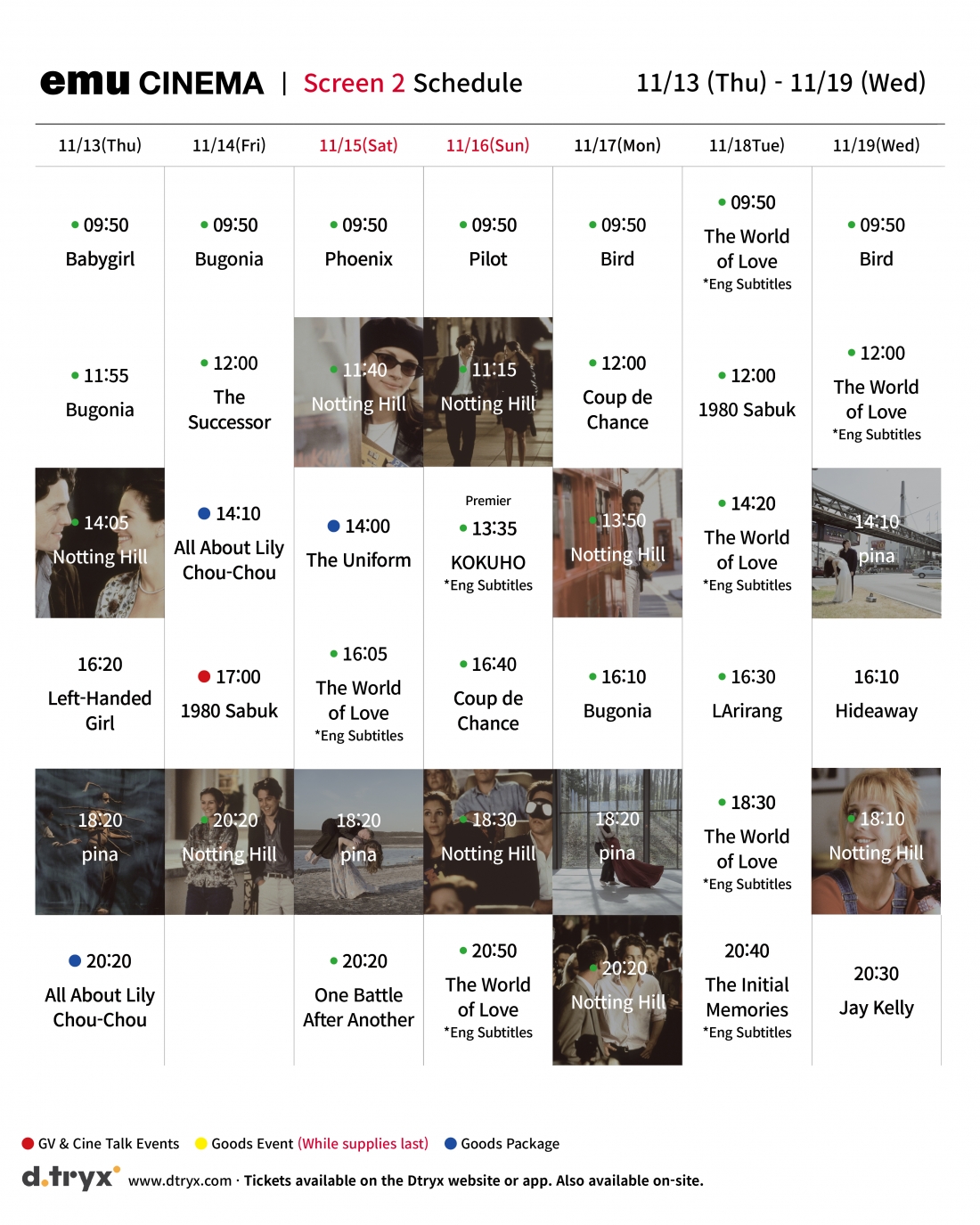 emu CINEMA | Screen 2 Schedule 11/13 (Thu) - 11/19 (Wed)

| 11/13(Thu) | 11/14(Fri) | 11/15(Sat) | 11/16(Sun) | 11/17(Mon) | 11/18Tue) | 11/19(Wed) |
|---|---|---|---|---|---|---|
| • 09:50 Babygirl | • 09:50 Bugonia | • 09:50 Phoenix | • 09:50 Pilot | • 09:50 Bird | • 09:50 The World of Love *Eng Subtitles | • 09:50 Bird |
| • 11:55 Bugonia | • 12:00 The Successor | • 11:40 Notting Hill | • 11:15 Notting Hill | • 12:00 Coup de Chance | • 12:00 1980 Sabuk | • 12:00 The World of Love *Eng Subtitles |
| • 14:05 Notting Hill | • 14:10 All About Lily Chou-Chou | • 14:00 The Uniform | Premier • 13:35 KOKUHO *Eng Subtitles | • 13:50 Notting Hill | • 14:20 The World of Love *Eng Subtitles | 14:10 pina |
| 16:20 Left-Handed Girl | • 17:00 1980 Sabuk | • 16:05 The World of Love *Eng Subtitles | • 16:40 Coup de Chance | • 16:10 Bugonia | • 16:30 LArirang | 16:10 Hideaway |
| 18:20 pina | • 20:20 Notting Hill | 18:20 pina | • 18:30 Notting Hill | 18:20 pina | • 18:30 The World of Love *Eng Subtitles | • 18:10 Notting Hill |
| • 20:20 All About Lily Chou-Chou | | • 20:20 One Battle After Another | • 20:50 The World of Love *Eng Subtitles | • 20:20 Notting Hill | 20:40 The Initial Memories *Eng Subtitles | 20:30 Jay Kelly |

• GV & Cine Talk Events • Goods Event (While supplies last) • Goods Package

d.tryx www.dtryx.com · Tickets available on the Dtryx website or app. Also available on-site.